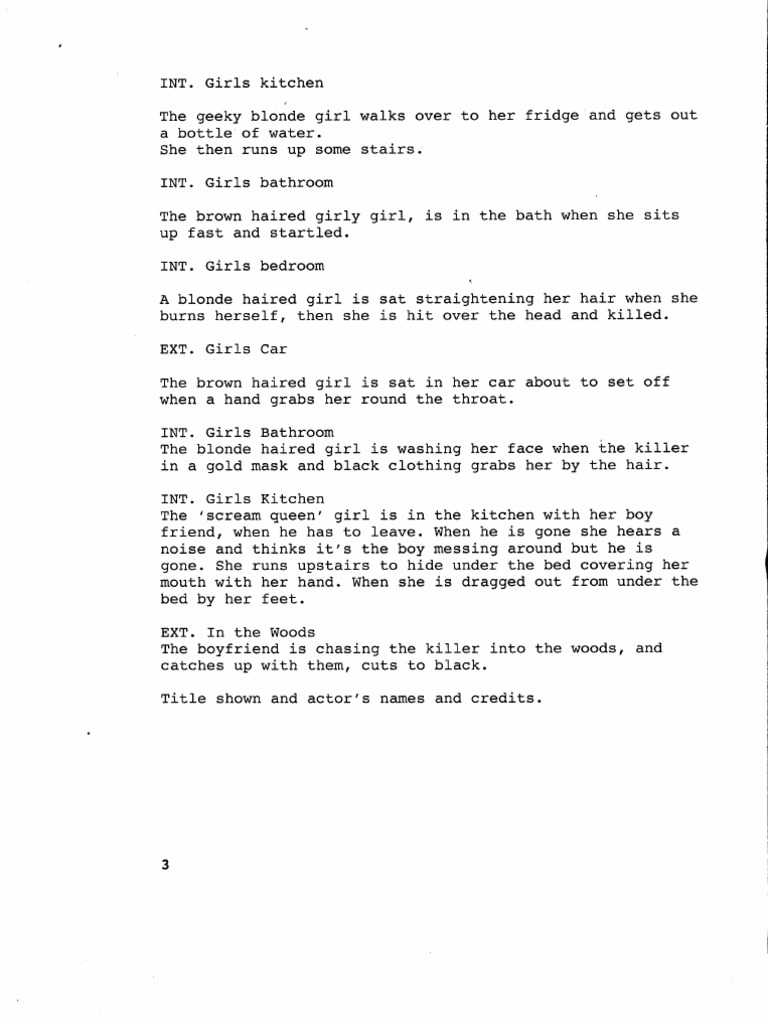 INT. Girls kitchen

The geeky blonde girl walks over to her fridge and gets out a bottle of water.
She then runs up some stairs.

INT. Girls bathroom

The brown haired girly girl, is in the bath when she sits up fast and startled.

INT. Girls bedroom

A blonde haired girl is sat straightening her hair when she burns herself, then she is hit over the head and killed.

EXT. Girls Car

The brown haired girl is sat in her car about to set off when a hand grabs her round the throat.

INT. Girls Bathroom
The blonde haired girl is washing her face when the killer in a gold mask and black clothing grabs her by the hair.

INT. Girls Kitchen
The 'scream queen' girl is in the kitchen with her boy friend, when he has to leave. When he is gone she hears a noise and thinks it's the boy messing around but he is gone. She runs upstairs to hide under the bed covering her mouth with her hand. When she is dragged out from under the bed by her feet.

EXT. In the Woods
The boyfriend is chasing the killer into the woods, and catches up with them, cuts to black.

Title shown and actor's names and credits.

3